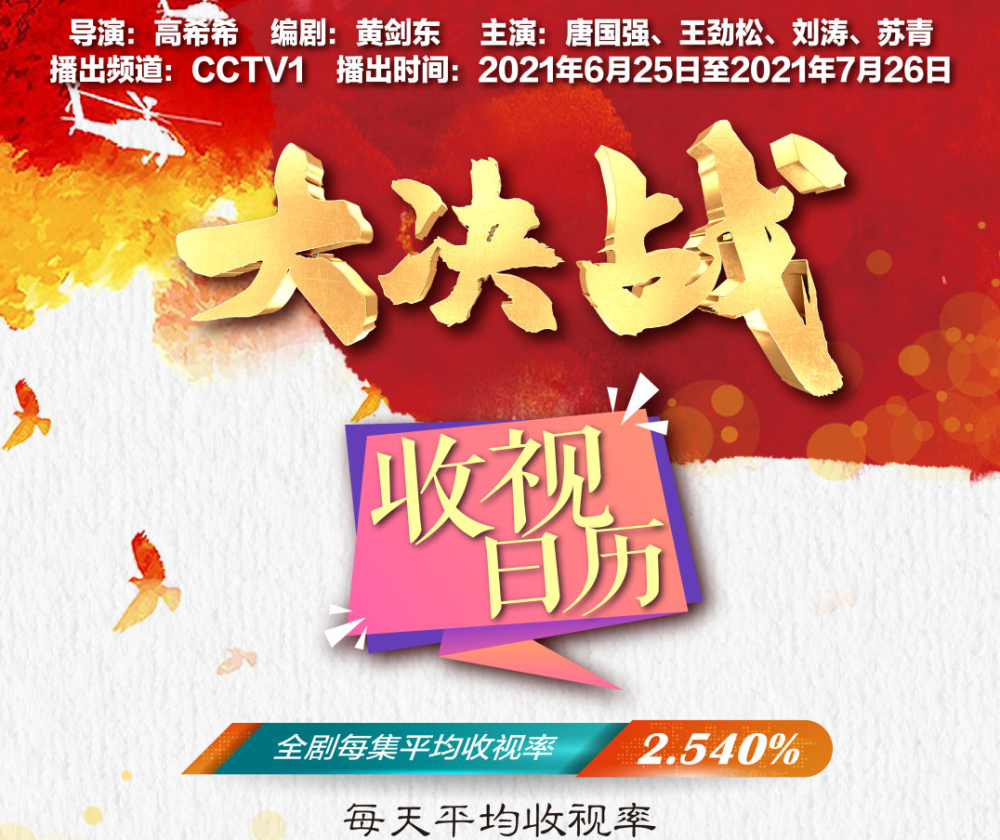 导演：高希希　编剧：黄剑东　主演：唐国强、王劲松、刘涛、苏青
播出频道：CCTV1　播出时间：2021年6月25日至2021年7月26日

大决战

收视日历

全剧每集平均收视率 2.540%

每天平均收视率